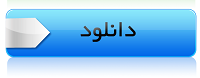 دانلود